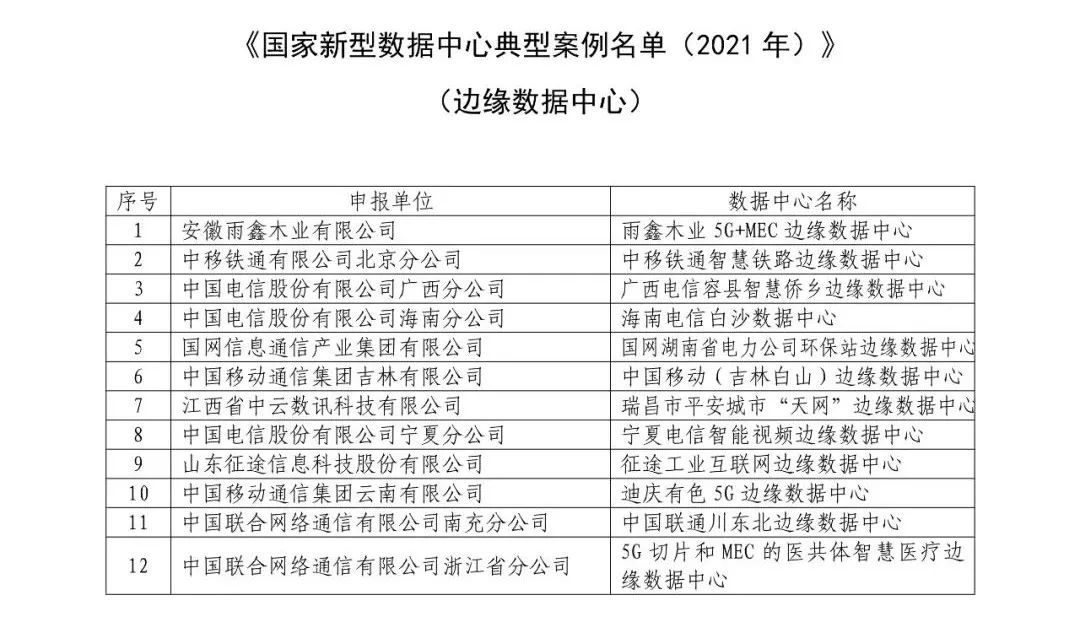 《国家新型数据中心典型案例名单（2021 年）》

（边缘数据中心）

| 序号 | 申报单位 | 数据中心名称 |
|---|---|---|
| 1 | 安徽雨鑫木业有限公司 | 雨鑫木业 5G+MEC 边缘数据中心 |
| 2 | 中移铁通有限公司北京分公司 | 中移铁通智慧铁路边缘数据中心 |
| 3 | 中国电信股份有限公司广西分公司 | 广西电信容县智慧侨乡边缘数据中心 |
| 4 | 中国电信股份有限公司海南分公司 | 海南电信白沙数据中心 |
| 5 | 国网信息通信产业集团有限公司 | 国网湖南省电力公司环保站边缘数据中心 |
| 6 | 中国移动通信集团吉林有限公司 | 中国移动（吉林白山）边缘数据中心 |
| 7 | 江西省中云数讯科技有限公司 | 瑞昌市平安城市“天网”边缘数据中心 |
| 8 | 中国电信股份有限公司宁夏分公司 | 宁夏电信智能视频边缘数据中心 |
| 9 | 山东征途信息科技股份有限公司 | 征途工业互联网边缘数据中心 |
| 10 | 中国移动通信集团云南有限公司 | 迪庆有色 5G 边缘数据中心 |
| 11 | 中国联合网络通信有限公司南充分公司 | 中国联通川东北边缘数据中心 |
| 12 | 中国联合网络通信有限公司浙江省分公司 | 5G 切片和 MEC 的医共体智慧医疗边缘数据中心 |